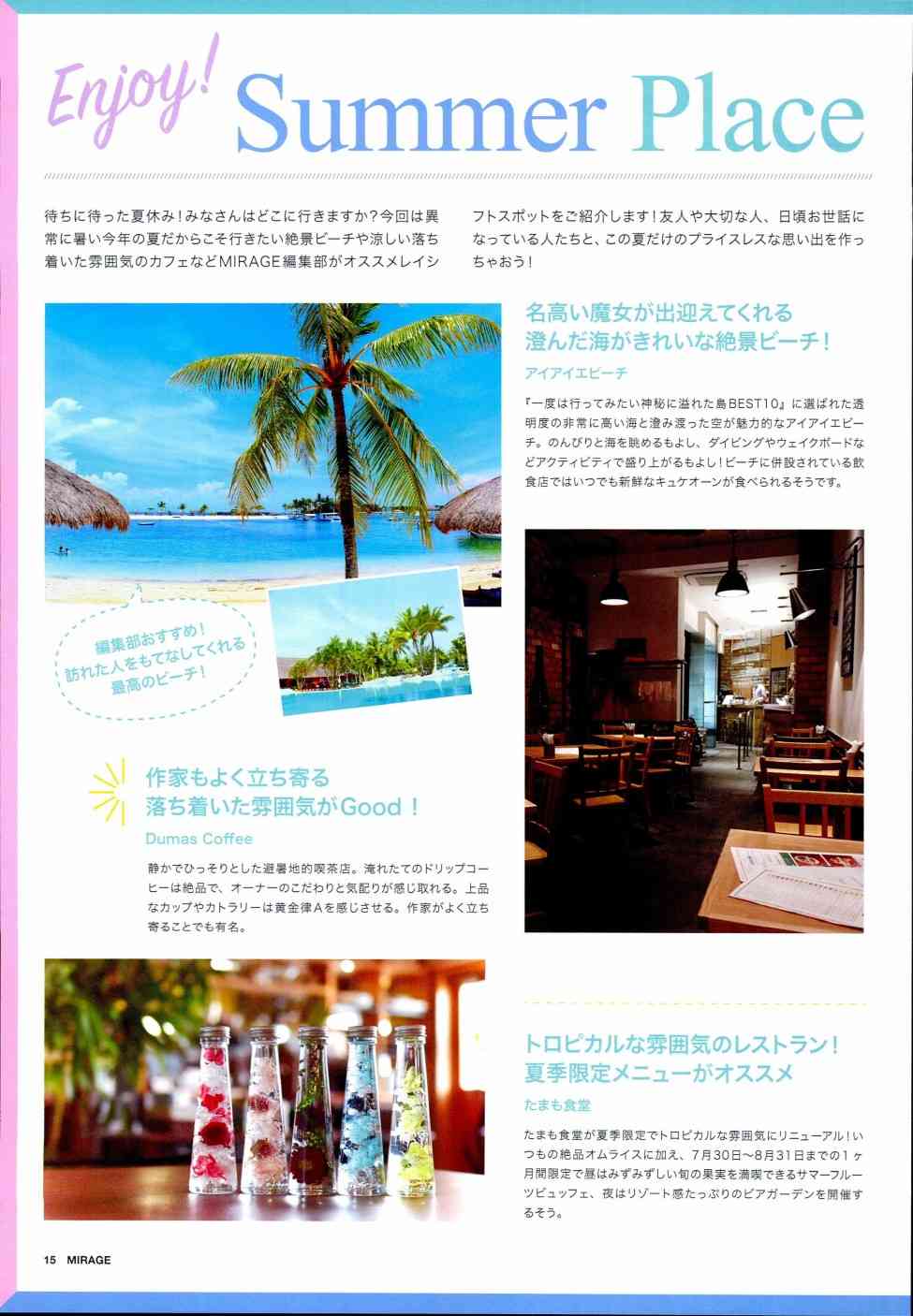 Enjoy! Summer Place

待ちに待った夏休み！みなさんはどこに行きますか？今回は異常に暑い今年の夏だからこそ行きたい絶景ビーチや涼しい落ち着いた雰囲気のカフェなどMIRAGE編集部がオススメレイシフトスポットをご紹介します！友人や大切な人、日頃お世話になっている人たちと、この夏だけのプライスレスな思い出を作っちゃおう！

名高い魔女が出迎えてくれる
澄んだ海がきれいな絶景ビーチ！

アイアイエビーチ

『一度は行ってみたい神秘に溢れた島BEST10』に選ばれた透明度の非常に高い海と澄み渡った空が魅力的なアイアイエビーチ。のんびりと海を眺めるもよし、ダイビングやウェイクボードなどアクティビティで盛り上がるもよし！ビーチに併設されている飲食店ではいつでも新鮮なキュケオーンが食べられるそうです。

編集部おすすめ！
訪れた人をもてなしてくれる
最高のビーチ！

作家もよく立ち寄る
落ち着いた雰囲気がGood！

Dumas Coffee

静かでひっそりとした避暑地的喫茶店。淹れたてのドリップコーヒーは絶品で、オーナーのこだわりと気配りが感じ取れる。上品なカップやカトラリーは黄金律Aを感じさせる。作家がよく立ち寄ることでも有名。

トロピカルな雰囲気のレストラン！
夏季限定メニューがオススメ

たまも食堂

たまも食堂が夏季限定でトロピカルな雰囲気にリニューアル！いつもの絶品オムライスに加え、7月30日〜8月31日までの1ヶ月間限定で昼はみずみずしい旬の果実を満喫できるサマーフルーツビュッフェ、夜はリゾート感たっぷりのビアガーデンを開催するそう。

15 MIRAGE